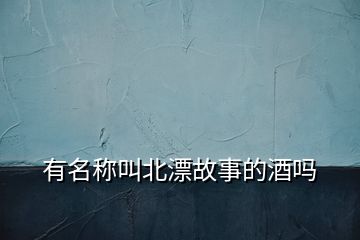 有名称叫北漂故事的酒吗